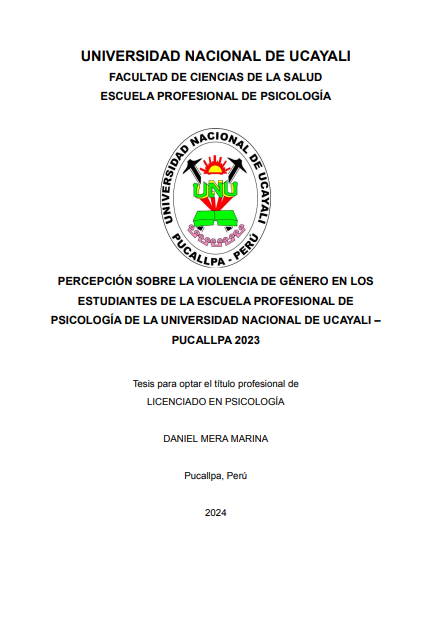 UNIVERSIDAD NACIONAL DE UCAYALI
FACULTAD DE CIENCIAS DE LA SALUD
ESCUELA PROFESIONAL DE PSICOLOGÍA

UNIVERSIDAD NACIONAL DE UCAYALI
UNU
PUCALLPA - PERÚ

PERCEPCIÓN SOBRE LA VIOLENCIA DE GÉNERO EN LOS ESTUDIANTES DE LA ESCUELA PROFESIONAL DE PSICOLOGÍA DE LA UNIVERSIDAD NACIONAL DE UCAYALI – PUCALLPA 2023

Tesis para optar el título profesional de
LICENCIADO EN PSICOLOGÍA

DANIEL MERA MARINA

Pucallpa, Perú

2024